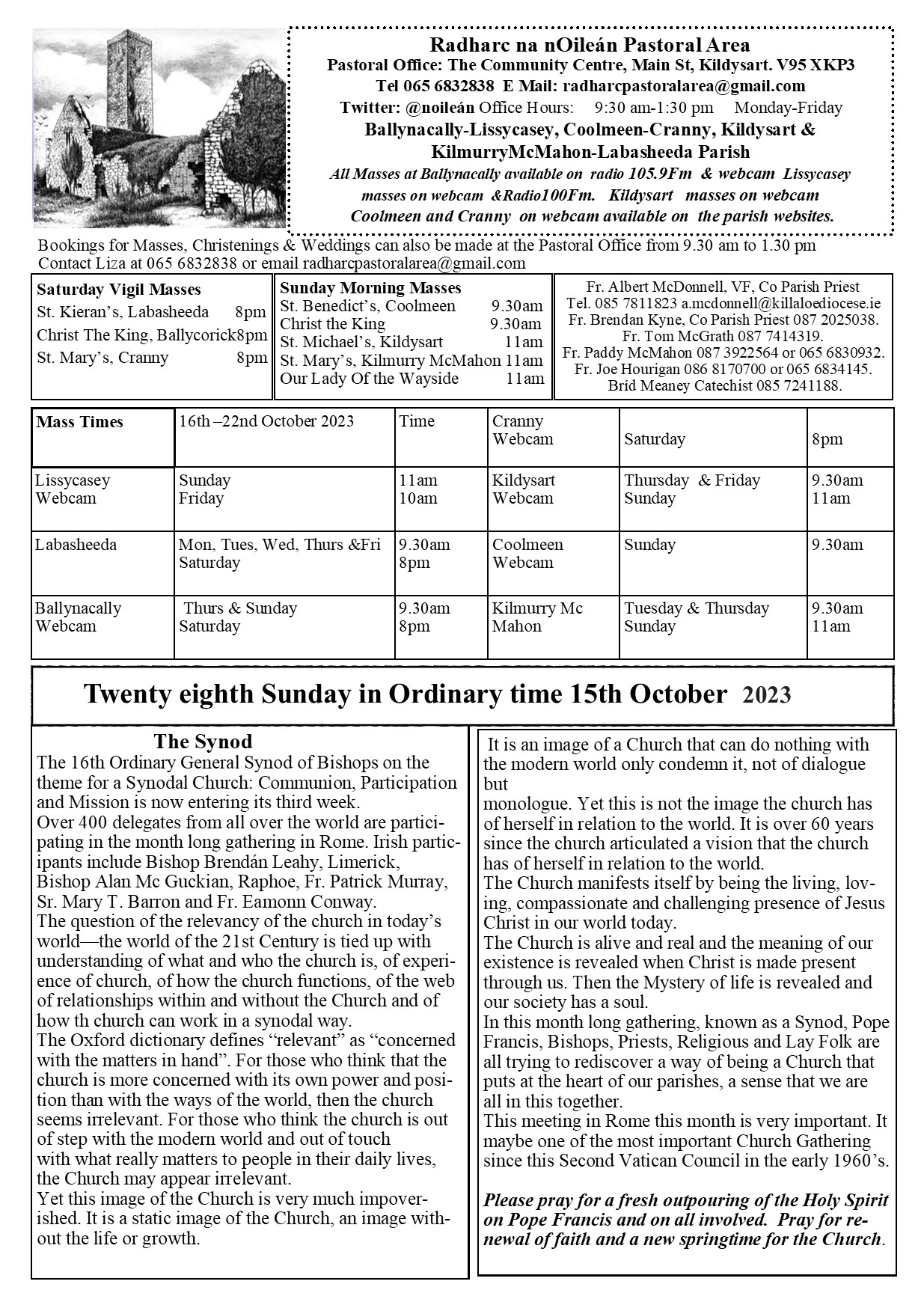 Radharc na nOileán Pastoral Area
Pastoral Office: The Community Centre, Main St, Kildysart. V95 XKP3
Tel 065 6832838 E Mail: radharcpastoralarea@gmail.com
Twitter: @noileán Office Hours: 9:30 am-1:30 pm Monday-Friday
Ballynacally-Lissycasey, Coolmeen-Cranny, Kildysart & KilmurryMcMahon-Labasheeda Parish
All Masses at Ballynacally available on radio 105.9Fm & webcam Lissycasey masses on webcam &Radio100Fm. Kildysart masses on webcam Coolmeen and Cranny on webcam available on the parish websites.

Bookings for Masses, Christenings & Weddings can also be made at the Pastoral Office from 9.30 am to 1.30 pm
Contact Liza at 065 6832838 or email radharcpastoralarea@gmail.com

Saturday Vigil Masses
St. Kieran's, Labasheeda 8pm
Christ The King, Ballycorick8pm
St. Mary's, Cranny 8pm

Sunday Morning Masses
St. Benedict's, Coolmeen 9.30am
Christ the King 9.30am
St. Michael's, Kildysart 11am
St. Mary's, Kilmurry McMahon 11am
Our Lady Of the Wayside 11am

Fr. Albert McDonnell, VF, Co Parish Priest
Tel. 085 7811823 a.mcdonnell@killaloediocese.ie
Fr. Brendan Kyne, Co Parish Priest 087 2025038.
Fr. Tom McGrath 087 7414319.
Fr. Paddy McMahon 087 3922564 or 065 6830932.
Fr. Joe Hourigan 086 8170700 or 065 6834145.
Bríd Meaney Catechist 085 7241188.

| Mass Times | 16th –22nd October 2023 | Time | Cranny Webcam | Saturday | 8pm |
|---|---|---|---|---|---|
| Lissycasey Webcam | Sunday Friday | 11am 10am | Kildysart Webcam | Thursday & Friday Sunday | 9.30am 11am |
| Labasheeda | Mon, Tues, Wed, Thurs &Fri Saturday | 9.30am 8pm | Coolmeen Webcam | Sunday | 9.30am |
| Ballynacally Webcam | Thurs & Sunday Saturday | 9.30am 8pm | Kilmurry Mc Mahon | Tuesday & Thursday Sunday | 9.30am 11am |

Twenty eighth Sunday in Ordinary time 15th October 2023

The Synod
The 16th Ordinary General Synod of Bishops on the theme for a Synodal Church: Communion, Participation and Mission is now entering its third week.
Over 400 delegates from all over the world are participating in the month long gathering in Rome. Irish participants include Bishop Brendán Leahy, Limerick, Bishop Alan Mc Guckian, Raphoe, Fr. Patrick Murray, Sr. Mary T. Barron and Fr. Eamonn Conway.
The question of the relevancy of the church in today's world—the world of the 21st Century is tied up with understanding of what and who the church is, of experience of church, of how the church functions, of the web of relationships within and without the Church and of how th church can work in a synodal way.
The Oxford dictionary defines "relevant" as "concerned with the matters in hand". For those who think that the church is more concerned with its own power and position than with the ways of the world, then the church seems irrelevant. For those who think the church is out of step with the modern world and out of touch with what really matters to people in their daily lives, the Church may appear irrelevant.
Yet this image of the Church is very much impoverished. It is a static image of the Church, an image without the life or growth.

It is an image of a Church that can do nothing with the modern world only condemn it, not of dialogue but
monologue. Yet this is not the image the church has of herself in relation to the world. It is over 60 years since the church articulated a vision that the church has of herself in relation to the world.
The Church manifests itself by being the living, loving, compassionate and challenging presence of Jesus Christ in our world today.
The Church is alive and real and the meaning of our existence is revealed when Christ is made present through us. Then the Mystery of life is revealed and our society has a soul.
In this month long gathering, known as a Synod, Pope Francis, Bishops, Priests, Religious and Lay Folk are all trying to rediscover a way of being a Church that puts at the heart of our parishes, a sense that we are all in this together.
This meeting in Rome this month is very important. It maybe one of the most important Church Gathering since this Second Vatican Council in the early 1960's.

Please pray for a fresh outpouring of the Holy Spirit on Pope Francis and on all involved. Pray for renewal of faith and a new springtime for the Church.